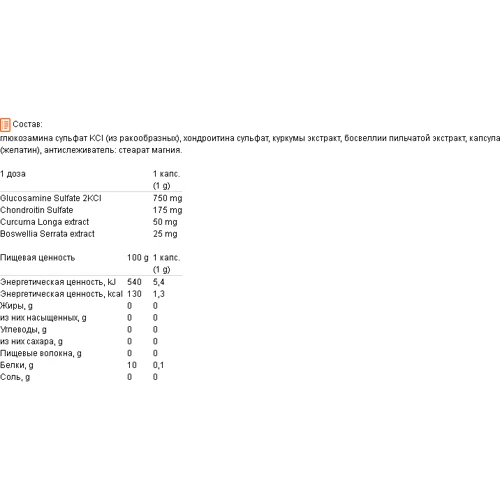 Состав:
глюкозамина сульфат KCl (из ракообразных), хондроитина сульфат, куркумы экстракт, босвеллии пильчатой экстракт, капсула (желатин), антислеживатель: стеарат магния.

| 1 доза | 1 капс. (1 g) |
|---|---|
| Glucosamine Sulfate 2KCl | 750 mg |
| Chondroitin Sulfate | 175 mg |
| Curcuma Longa extract | 50 mg |
| Boswellia Serrata extract | 25 mg |

| Пищевая ценность | 100 g | 1 капс. (1 g) |
|---|---|---|
| Энергетическая ценность, kJ | 540 | 5,4 |
| Энергетическая ценность, kcal | 130 | 1,3 |
| Жиры, g | 0 | 0 |
| из них насыщенных, g | 0 | 0 |
| Углеводы, g | 0 | 0 |
| из них сахара, g | 0 | 0 |
| Пищевые волокна, g | 0 | 0 |
| Белки, g | 10 | 0,1 |
| Соль, g | 0 | 0 |